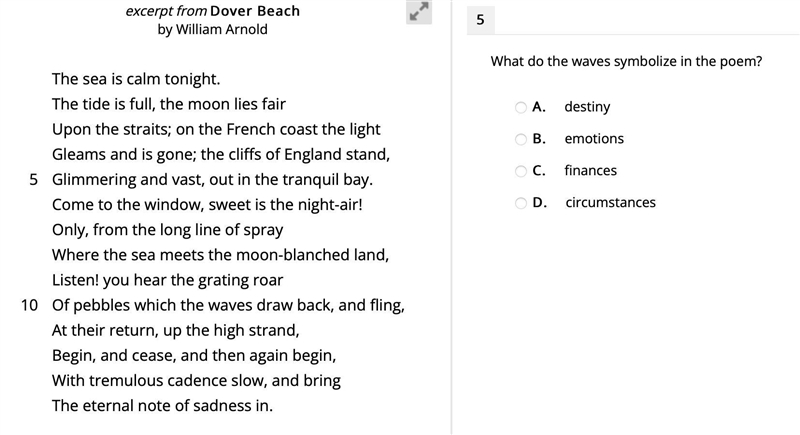 excerpt from Dover Beach
by William Arnold

The sea is calm tonight.
The tide is full, the moon lies fair
Upon the straits; on the French coast the light
Gleams and is gone; the cliffs of England stand,
5 Glimmering and vast, out in the tranquil bay.
Come to the window, sweet is the night-air!
Only, from the long line of spray
Where the sea meets the moon-blanched land,
Listen! you hear the grating roar
10 Of pebbles which the waves draw back, and fling,
At their return, up the high strand,
Begin, and cease, and then again begin,
With tremulous cadence slow, and bring
The eternal note of sadness in.

5

What do the waves symbolize in the poem?

A. destiny
B. emotions
C. finances
D. circumstances